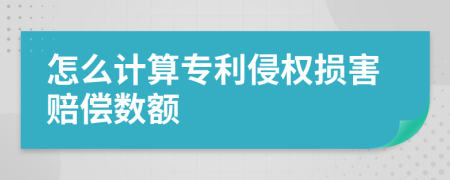 怎么计算专利侵权损害赔偿数额